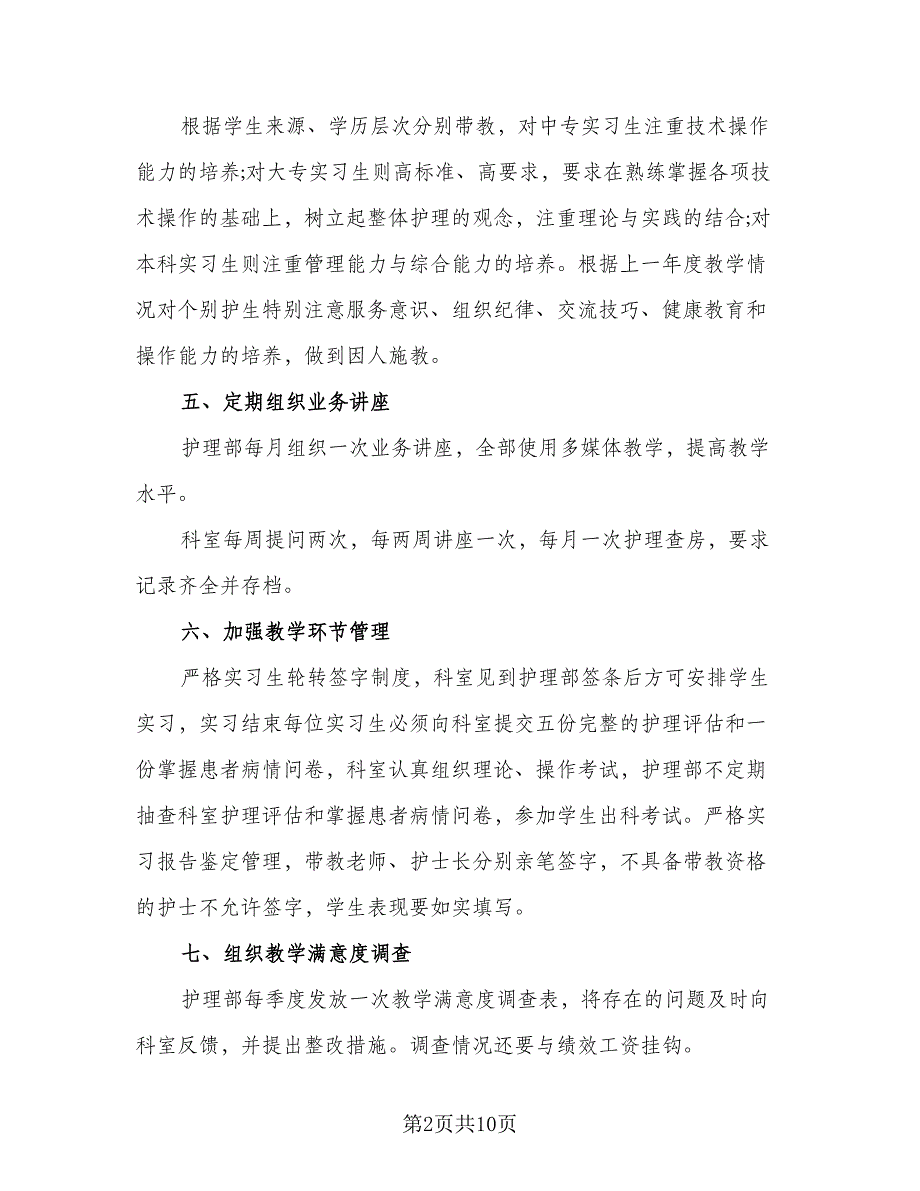 根据学生来源、学历层次分别带教，对中专实习生注重技术操作能力的培养;对大专实习生则高标准、高要求，要求在熟练掌握各项技术操作的基础上，树立起整体护理的观念，注重理论与实践的结合;对本科实习生则注重管理能力与综合能力的培养。根据上一年度教学情况对个别护生特别注意服务意识、组织纪律、交流技巧、健康教育和操作能力的培养，做到因人施教。

五、定期组织业务讲座

护理部每月组织一次业务讲座，全部使用多媒体教学，提高教学水平。

科室每周提问两次，每两周讲座一次，每月一次护理查房，要求记录齐全并存档。

六、加强教学环节管理

严格实习生轮转签字制度，科室见到护理部签条后方可安排学生实习，实习结束每位实习生必须向科室提交五份完整的护理评估和一份掌握患者病情问卷，科室认真组织理论、操作考试，护理部不定期抽查科室护理评估和掌握患者病情问卷，参加学生出科考试。严格实习报告鉴定管理，带教老师、护士长分别亲笔签字，不具备带教资格的护士不允许签字，学生表现要如实填写。

七、组织教学满意度调查

护理部每季度发放一次教学满意度调查表，将存在的问题及时向科室反馈，并提出整改措施。调查情况还要与绩效工资挂钩。

第2页共10页